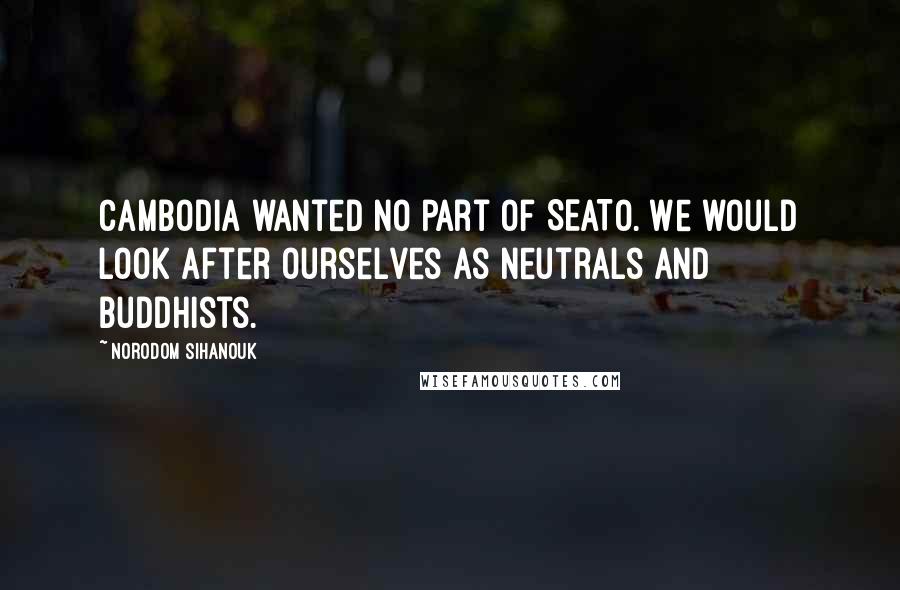 CAMBODIA WANTED NO PART OF SEATO. WE WOULD LOOK AFTER OURSELVES AS NEUTRALS AND BUDDHISTS.

~ NORODOM SIHANOUK

WISEFAMOUSQUOTES.COM